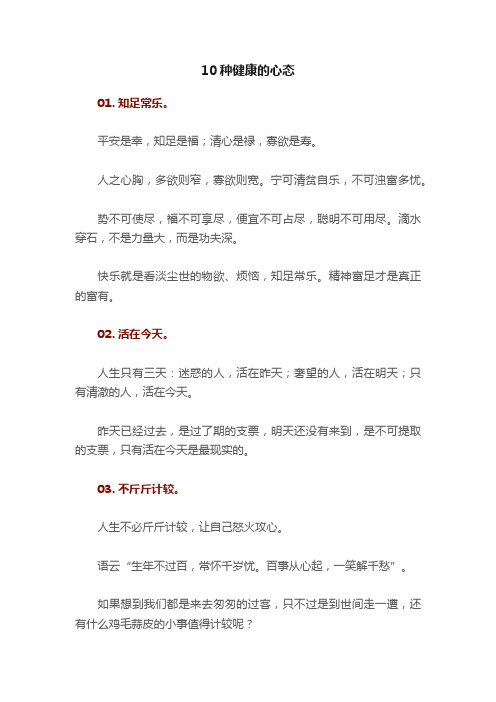 10种健康的心态

01. 知足常乐。

平安是幸，知足是福；清心是禄，寡欲是寿。

人之心胸，多欲则窄，寡欲则宽。宁可清贫自乐，不可浊富多忧。

势不可使尽，福不可享尽，便宜不可占尽，聪明不可用尽。滴水穿石，不是力量大，而是功夫深。

快乐就是看淡尘世的物欲、烦恼，知足常乐。精神富足才是真正的富有。

02. 活在今天。

人生只有三天：迷惑的人，活在昨天；奢望的人，活在明天；只有清澈的人，活在今天。

昨天已经过去，是过了期的支票，明天还没有来到，是不可提取的支票，只有活在今天是最现实的。

03. 不斤斤计较。

人生不必斤斤计较，让自己怒火攻心。

语云“生年不过百，常怀千岁忧。百事从心起，一笑解千愁”。

如果想到我们都是来去匆匆的过客，只不过是到世间走一遭，还有什么鸡毛蒜皮的小事值得计较呢？